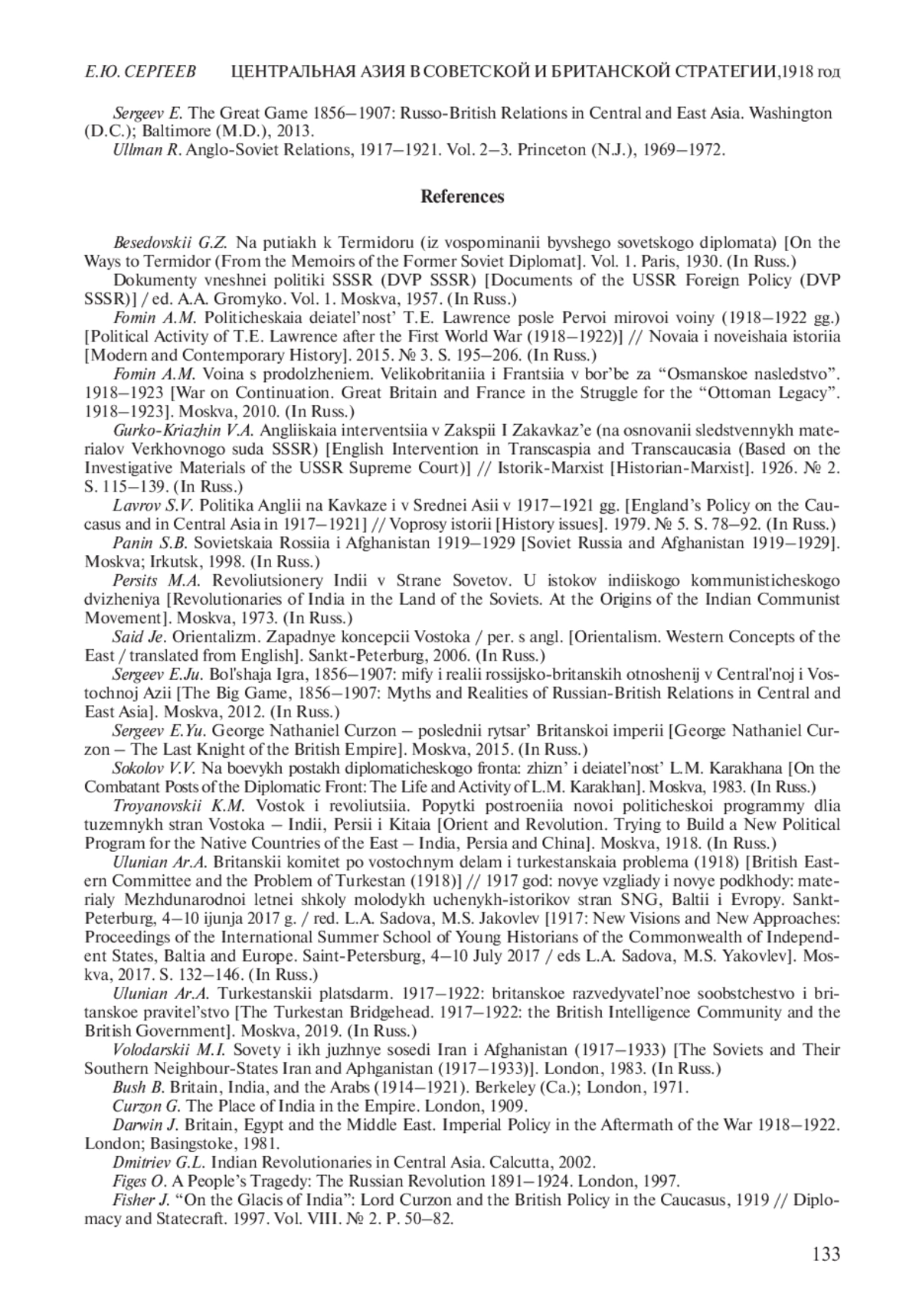 Е.Ю. СЕРГЕЕВ    ЦЕНТРАЛЬНАЯ АЗИЯ В СОВЕТСКОЙ И БРИТАНСКОЙ СТРАТЕГИИ,1918 год

Sergeev E. The Great Game 1856–1907: Russo-British Relations in Central and East Asia. Washington (D.C.); Baltimore (M.D.), 2013.
Ullman R. Anglo-Soviet Relations, 1917–1921. Vol. 2–3. Princeton (N.J.), 1969–1972.

References

Besedovskii G.Z. Na putiakh k Termidoru (iz vospominanii byvshego sovetskogo diplomata) [On the Ways to Termidor (From the Memoirs of the Former Soviet Diplomat]. Vol. 1. Paris, 1930. (In Russ.)
Dokumenty vneshnei politiki SSSR (DVP SSSR) [Documents of the USSR Foreign Policy (DVP SSSR)] / ed. A.A. Gromyko. Vol. 1. Moskva, 1957. (In Russ.)
Fomin A.M. Politicheskaia deiatel'nost' T.E. Lawrence posle Pervoi mirovoi voiny (1918–1922 gg.) [Political Activity of T.E. Lawrence after the First World War (1918–1922)] // Novaia i noveishaia istoriia [Modern and Contemporary History]. 2015. № 3. S. 195–206. (In Russ.)
Fomin A.M. Voina s prodolzheniem. Velikobritaniia i Frantsiia v bor'be za "Osmanskoe nasledstvo". 1918–1923 [War on Continuation. Great Britain and France in the Struggle for the "Ottoman Legacy". 1918–1923]. Moskva, 2010. (In Russ.)
Gurko-Kriazhin V.A. Angliiskaia interventsiia v Zakspii I Zakavkaz'e (na osnovanii sledstvennykh materialov Verkhovnogo suda SSSR) [English Intervention in Transcaspia and Transcaucasia (Based on the Investigative Materials of the USSR Supreme Court)] // Istorik-Marxist [Historian-Marxist]. 1926. № 2. S. 115–139. (In Russ.)
Lavrov S.V. Politika Anglii na Kavkaze i v Srednei Asii v 1917–1921 gg. [England's Policy on the Caucasus and in Central Asia in 1917–1921] // Voprosy istorii [History issues]. 1979. № 5. S. 78–92. (In Russ.)
Panin S.B. Sovietskaia Rossiia i Afghanistan 1919–1929 [Soviet Russia and Afghanistan 1919–1929]. Moskva; Irkutsk, 1998. (In Russ.)
Persits M.A. Revoliutsionery Indii v Strane Sovetov. U istokov indiiskogo kommunisticheskogo dvizheniya [Revolutionaries of India in the Land of the Soviets. At the Origins of the Indian Communist Movement]. Moskva, 1973. (In Russ.)
Said Je. Orientalizm. Zapadnye koncepcii Vostoka / per. s angl. [Orientalism. Western Concepts of the East / translated from English]. Sankt-Peterburg, 2006. (In Russ.)
Sergeev E.Ju. Bol'shaja Igra, 1856–1907: mify i realii rossijsko-britanskih otnoshenij v Central'noj i Vostochnoj Azii [The Big Game, 1856–1907: Myths and Realities of Russian-British Relations in Central and East Asia]. Moskva, 2012. (In Russ.)
Sergeev E.Yu. George Nathaniel Curzon – poslednii rytsar' Britanskoi imperii [George Nathaniel Curzon – The Last Knight of the British Empire]. Moskva, 2015. (In Russ.)
Sokolov V.V. Na boevykh postakh diplomaticheskogo fronta: zhizn' i deiatel'nost' L.M. Karakhana [On the Combatant Posts of the Diplomatic Front: The Life and Activity of L.M. Karakhan]. Moskva, 1983. (In Russ.)
Troyanovskii K.M. Vostok i revoliutsiia. Popytki postroeniia novoi politicheskoi programmy dlia tuzemnykh stran Vostoka – Indii, Persii i Kitaia [Orient and Revolution. Trying to Build a New Political Program for the Native Countries of the East – India, Persia and China]. Moskva, 1918. (In Russ.)
Ulunian Ar.A. Britanskii komitet po vostochnym delam i turkestanskaia problema (1918) [British Eastern Committee and the Problem of Turkestan (1918)] // 1917 god: novye vzgliady i novye podkhody: materialy Mezhdunarodnoi letnei shkoly molodykh uchenykh-istorikov stran SNG, Baltii i Evropy. Sankt-Peterburg, 4–10 ijunja 2017 g. / red. L.A. Sadova, M.S. Jakovlev [1917: New Visions and New Approaches: Proceedings of the International Summer School of Young Historians of the Commonwealth of Independent States, Baltia and Europe. Saint-Petersburg, 4–10 July 2017 / eds L.A. Sadova, M.S. Yakovlev]. Moskva, 2017. S. 132–146. (In Russ.)
Ulunian Ar.A. Turkestanskii platsdarm. 1917–1922: britanskoe razvedyvatel'noe soobstchestvo i britanskoe pravitel'stvo [The Turkestan Bridgehead. 1917–1922: the British Intelligence Community and the British Government]. Moskva, 2019. (In Russ.)
Volodarskii M.I. Sovety i ikh juzhnye sosedi Iran i Afghanistan (1917–1933) [The Soviets and Their Southern Neighbour-States Iran and Aphganistan (1917–1933)]. London, 1983. (In Russ.)
Bush B. Britain, India, and the Arabs (1914–1921). Berkeley (Ca.); London, 1971.
Curzon G. The Place of India in the Empire. London, 1909.
Darwin J. Britain, Egypt and the Middle East. Imperial Policy in the Aftermath of the War 1918–1922. London; Basingstoke, 1981.
Dmitriev G.L. Indian Revolutionaries in Central Asia. Calcutta, 2002.
Figes O. A People's Tragedy: The Russian Revolution 1891–1924. London, 1997.
Fisher J. "On the Glacis of India": Lord Curzon and the British Policy in the Caucasus, 1919 // Diplomacy and Statecraft. 1997. Vol. VIII. № 2. P. 50–82.

133